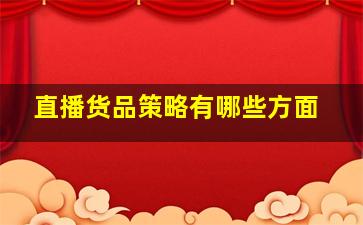 直播货品策略有哪些方面